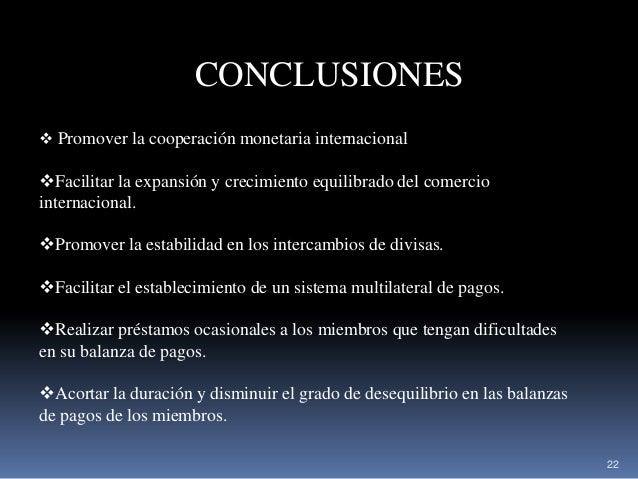 CONCLUSIONES

❖ Promover la cooperación monetaria internacional

❖Facilitar la expansión y crecimiento equilibrado del comercio internacional.

❖Promover la estabilidad en los intercambios de divisas.

❖Facilitar el establecimiento de un sistema multilateral de pagos.

❖Realizar préstamos ocasionales a los miembros que tengan dificultades en su balanza de pagos.

❖Acortar la duración y disminuir el grado de desequilibrio en las balanzas de pagos de los miembros.

22